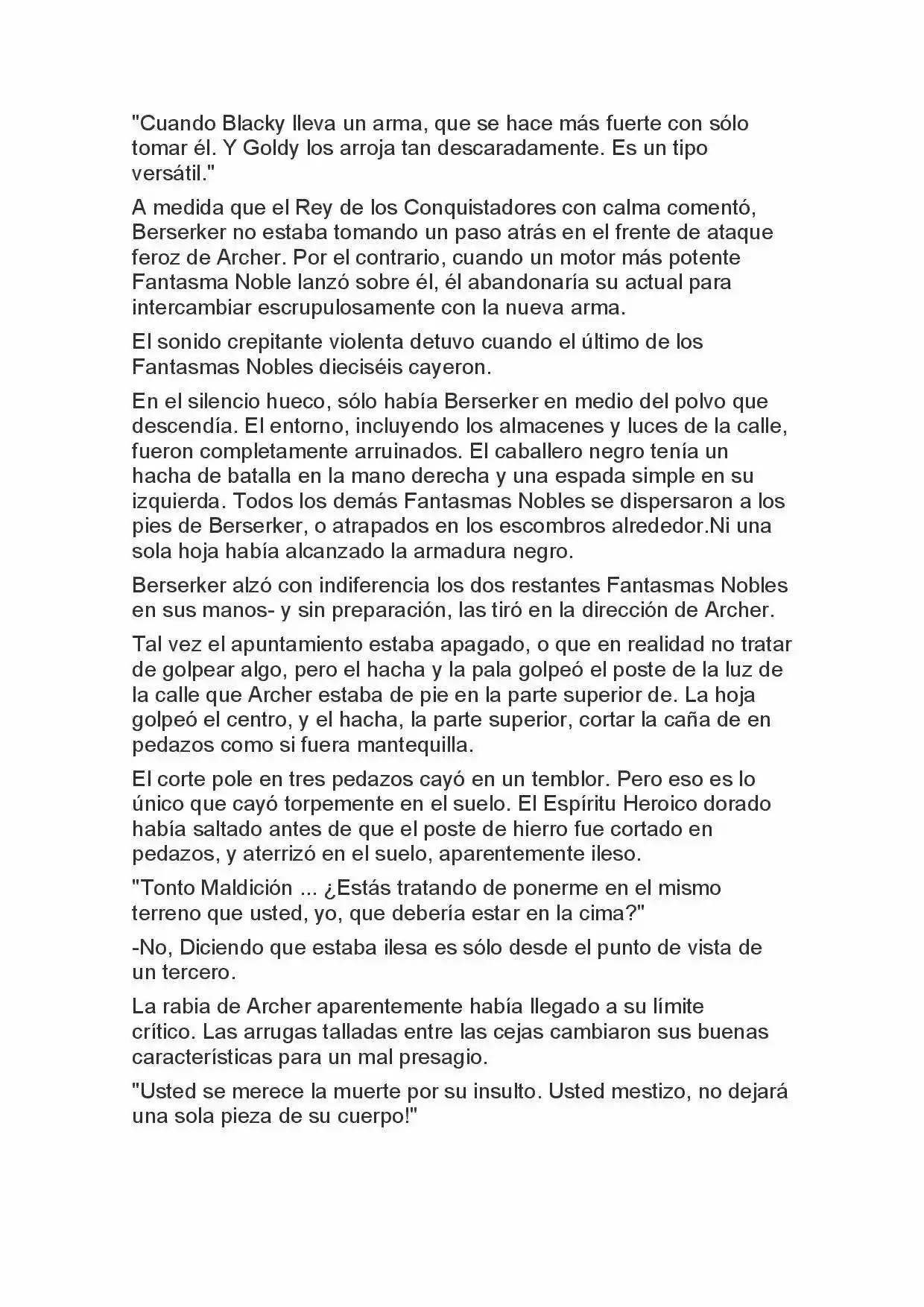 "Cuando Blacky lleva un arma, que se hace más fuerte con sólo tomar él. Y Goldy los arroja tan descaradamente. Es un tipo versátil."

A medida que el Rey de los Conquistadores con calma comentó, Berserker no estaba tomando un paso atrás en el frente de ataque feroz de Archer. Por el contrario, cuando un motor más potente Fantasma Noble lanzó sobre él, él abandonaría su actual para intercambiar escrupulosamente con la nueva arma.

El sonido crepitante violenta detuvo cuando el último de los Fantasmas Nobles dieciséis cayeron.

En el silencio hueco, sólo había Berserker en medio del polvo que descendía. El entorno, incluyendo los almacenes y luces de la calle, fueron completamente arruinados. El caballero negro tenía un hacha de batalla en la mano derecha y una espada simple en su izquierda. Todos los demás Fantasmas Nobles se dispersaron a los pies de Berserker, o atrapados en los escombros alrededor.Ni una sola hoja había alcanzado la armadura negro.

Berserker alzó con indiferencia los dos restantes Fantasmas Nobles en sus manos- y sin preparación, las tiró en la dirección de Archer.

Tal vez el apuntamiento estaba apagado, o que en realidad no tratar de golpear algo, pero el hacha y la pala golpeó el poste de la luz de la calle que Archer estaba de pie en la parte superior de. La hoja golpeó el centro, y el hacha, la parte superior, cortar la caña de en pedazos como si fuera mantequilla.

El corte pole en tres pedazos cayó en un temblor. Pero eso es lo único que cayó torpemente en el suelo. El Espíritu Heroico dorado había saltado antes de que el poste de hierro fue cortado en pedazos, y aterrizó en el suelo, aparentemente ileso.

"Tonto Maldición ... ¿Estás tratando de ponerme en el mismo terreno que usted, yo, que debería estar en la cima?"

-No, Diciendo que estaba ilesa es sólo desde el punto de vista de un tercero.

La rabia de Archer aparentemente había llegado a su límite crítico. Las arrugas talladas entre las cejas cambiaron sus buenas características para un mal presagio.

"Usted se merece la muerte por su insulto. Usted mestizo, no dejará una sola pieza de su cuerpo!"